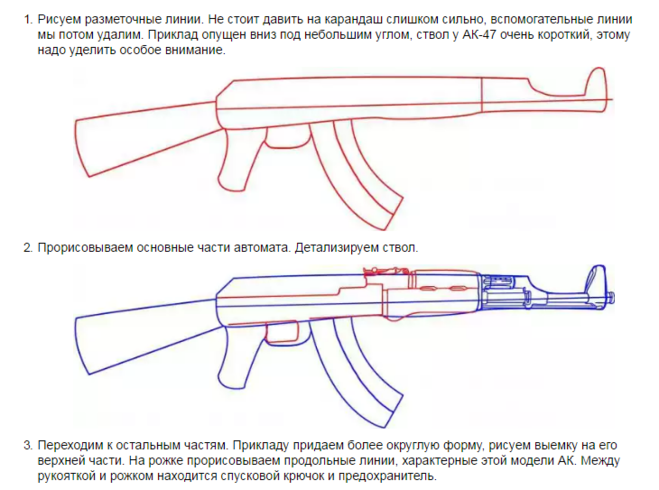 1. Рисуем разметочные линии. Не стоит давить на карандаш слишком сильно, вспомогательные линии мы потом удалим. Приклад опущен вниз под небольшим углом, ствол у АК-47 очень короткий, этому надо уделить особое внимание.

2. Прорисовываем основные части автомата. Детализируем ствол.

3. Переходим к остальным частям. Прикладу придаем более округлую форму, рисуем выемку на его верхней части. На рожке прорисовываем продольные линии, характерные этой модели АК. Между рукояткой и рожком находится спусковой крючок и предохранитель.